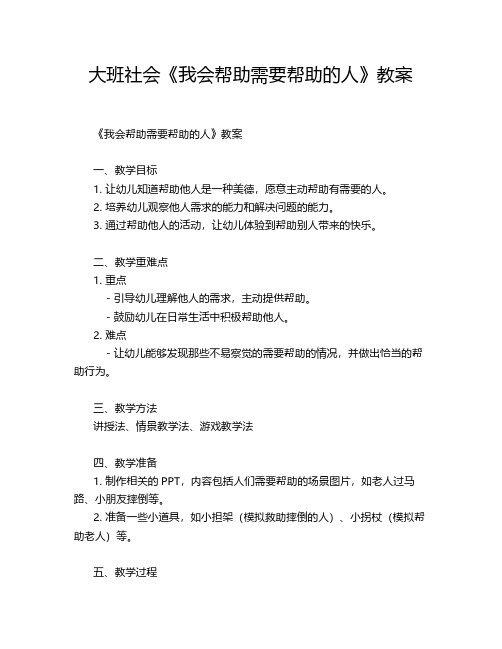 大班社会《我会帮助需要帮助的人》教案

《我会帮助需要帮助的人》教案

一、教学目标
1. 让幼儿知道帮助他人是一种美德，愿意主动帮助有需要的人。
2. 培养幼儿观察他人需求的能力和解决问题的能力。
3. 通过帮助他人的活动，让幼儿体验到帮助别人带来的快乐。

二、教学重难点
1. 重点
- 引导幼儿理解他人的需求，主动提供帮助。
- 鼓励幼儿在日常生活中积极帮助他人。
2. 难点
- 让幼儿能够发现那些不易察觉的需要帮助的情况，并做出恰当的帮助行为。

三、教学方法
讲授法、情景教学法、游戏教学法

四、教学准备
1. 制作相关的 PPT，内容包括人们需要帮助的场景图片，如老人过马路、小朋友摔倒等。
2. 准备一些小道具，如小担架（模拟救助摔倒的人）、小拐杖（模拟帮助老人）等。

五、教学过程